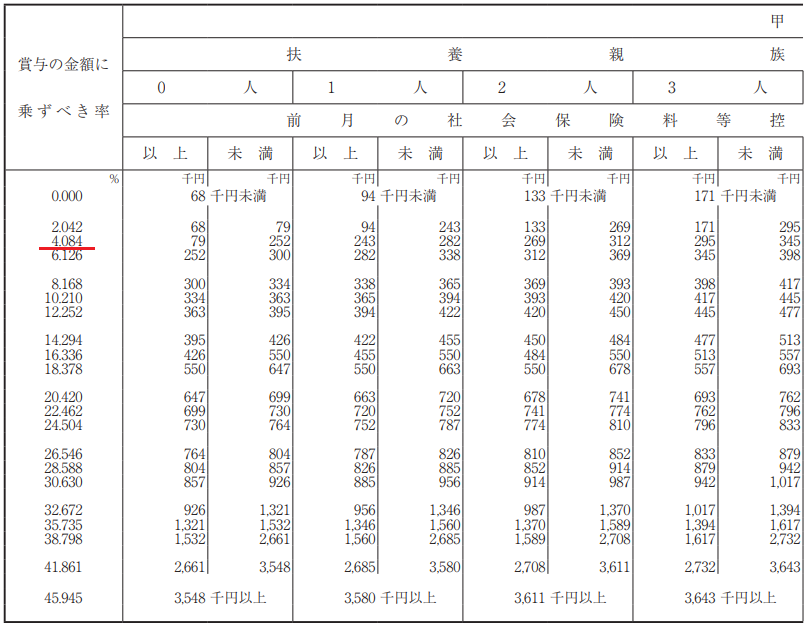 | 賞与の金額に乗ずべき率 | 甲 | | | | | | | |
|---|---|---|---|---|---|---|---|---|
| | 扶 養 親 族 | | | | | | | |
| | 0 人 | | 1 人 | | 2 人 | | 3 人 | |
| | 前 月 の 社 会 保 険 料 等 控 | | | | | | | |
| | 以 上 | 未 満 | 以 上 | 未 満 | 以 上 | 未 満 | 以 上 | 未 満 |
| % | 千円 | 千円 | 千円 | 千円 | 千円 | 千円 | 千円 | 千円 |
| 0.000 | 68 千円未満 | | 94 千円未満 | | 133 千円未満 | | 171 千円未満 | |
| 2.042 | 68 | 79 | 94 | 243 | 133 | 269 | 171 | 295 |
| 4.084 | 79 | 252 | 243 | 282 | 269 | 312 | 295 | 345 |
| 6.126 | 252 | 300 | 282 | 338 | 312 | 369 | 345 | 398 |
| 8.168 | 300 | 334 | 338 | 365 | 369 | 393 | 398 | 417 |
| 10.210 | 334 | 363 | 365 | 394 | 393 | 420 | 417 | 445 |
| 12.252 | 363 | 395 | 394 | 422 | 420 | 450 | 445 | 477 |
| 14.294 | 395 | 426 | 422 | 455 | 450 | 484 | 477 | 513 |
| 16.336 | 426 | 550 | 455 | 550 | 484 | 550 | 513 | 557 |
| 18.378 | 550 | 647 | 550 | 663 | 550 | 678 | 557 | 693 |
| 20.420 | 647 | 699 | 663 | 720 | 678 | 741 | 693 | 762 |
| 22.462 | 699 | 730 | 720 | 752 | 741 | 774 | 762 | 796 |
| 24.504 | 730 | 764 | 752 | 787 | 774 | 810 | 796 | 833 |
| 26.546 | 764 | 804 | 787 | 826 | 810 | 852 | 833 | 879 |
| 28.588 | 804 | 857 | 826 | 885 | 852 | 914 | 879 | 942 |
| 30.630 | 857 | 926 | 885 | 956 | 914 | 987 | 942 | 1,017 |
| 32.672 | 926 | 1,321 | 956 | 1,346 | 987 | 1,370 | 1,017 | 1,394 |
| 35.735 | 1,321 | 1,532 | 1,346 | 1,560 | 1,370 | 1,589 | 1,394 | 1,617 |
| 38.798 | 1,532 | 2,661 | 1,560 | 2,685 | 1,589 | 2,708 | 1,617 | 2,732 |
| 41.861 | 2,661 | 3,548 | 2,685 | 3,580 | 2,708 | 3,611 | 2,732 | 3,643 |
| 45.945 | 3,548 千円以上 | | 3,580 千円以上 | | 3,611 千円以上 | | 3,643 千円以上 | |